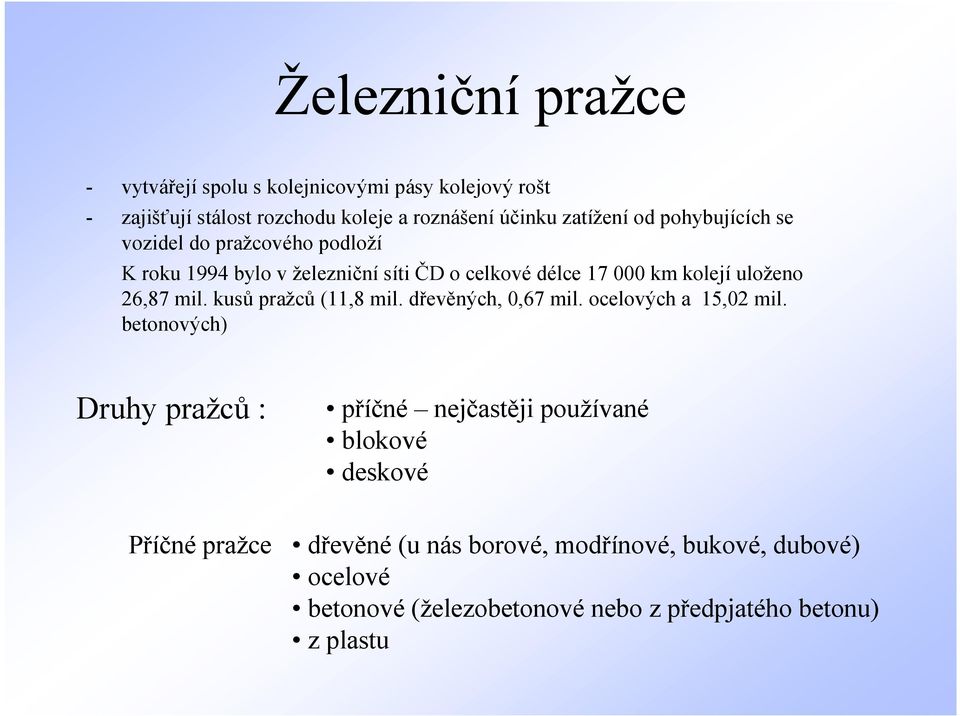 Železniční pražce

- vytvářejí spolu s kolejnicovými pásy kolejový rošt
- zajišťují stálost rozchodu koleje a roznášení účinku zatížení od pohybujících se vozidel do pražcového podloží

K roku 1994 bylo v železniční síti ČD o celkové délce 17 000 km kolejí uloženo 26,87 mil. kusů pražců (11,8 mil. dřevěných, 0,67 mil. ocelových a 15,02 mil. betonových)

Druhy pražců :

• příčné – nejčastěji používané
• blokové
• deskové

Příčné pražce

• dřevěné (u nás borové, modřínové, bukové, dubové)
• ocelové
• betonové (železobetonové nebo z předpjatého betonu)
• z plastu